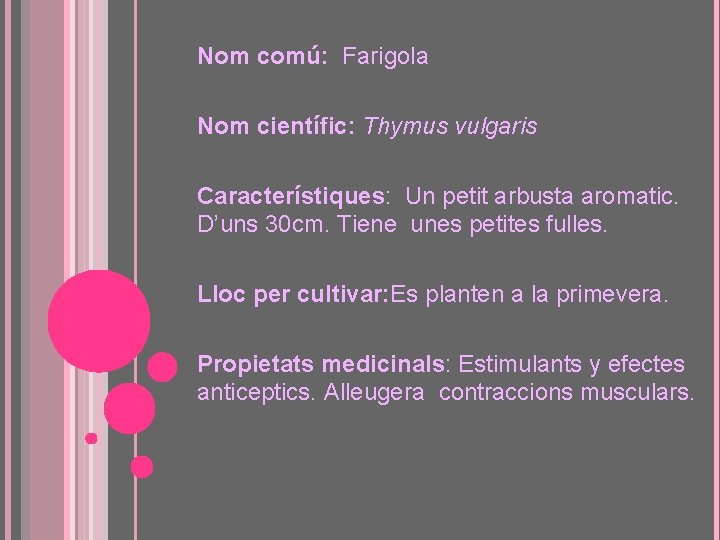 Nom comú: Farigola

Nom científic: Thymus vulgaris

Característiques: Un petit arbusta aromatic. D'uns 30cm. Tiene unes petites fulles.

Lloc per cultivar:Es planten a la primevera.

Propietats medicinals: Estimulants y efectes anticeptics. Alleugera contraccions musculars.